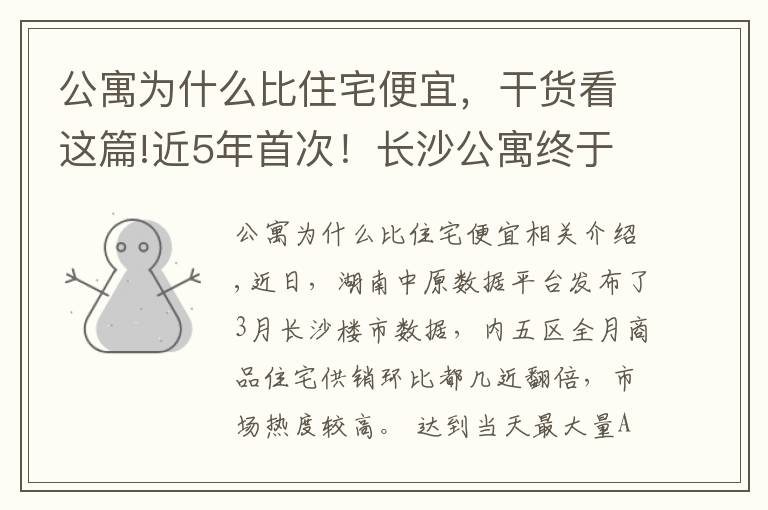 公寓为什么比住宅便宜，干货看这篇!近5年首次！长沙公寓终于

公寓为什么比住宅便宜相关介绍，近日，湖南中原数据平台发布了3月长沙楼市数据，内五区全月商品住宅供销环比都几近翻倍，市场热度较高。达到当天最大量A